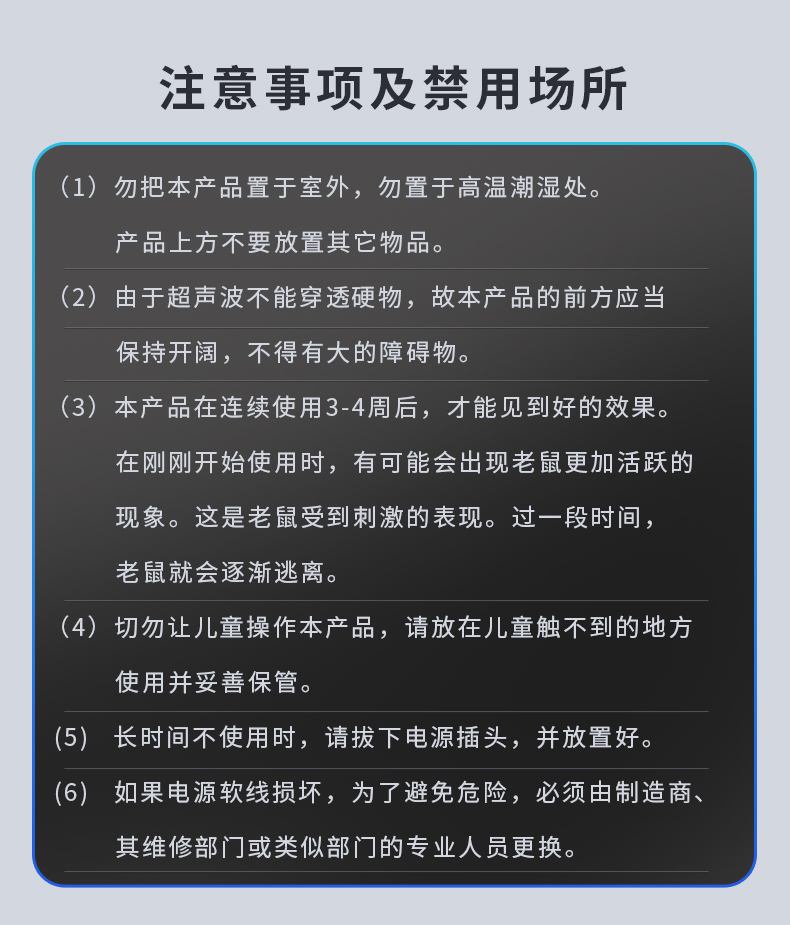 注意事项及禁用场所

（1）勿把本产品置于室外，勿置于高温潮湿处。产品上方不要放置其它物品。

（2）由于超声波不能穿透硬物，故本产品的前方应当保持开阔，不得有大的障碍物。

（3）本产品在连续使用3-4周后，才能见到好的效果。在刚刚开始使用时，有可能会出现老鼠更加活跃的现象。这是老鼠受到刺激的表现。过一段时间，老鼠就会逐渐逃离。

（4）切勿让儿童操作本产品，请放在儿童触不到的地方使用并妥善保管。

(5) 长时间不使用时，请拔下电源插头，并放置好。

(6) 如果电源软线损坏，为了避免危险，必须由制造商、其维修部门或类似部门的专业人员更换。